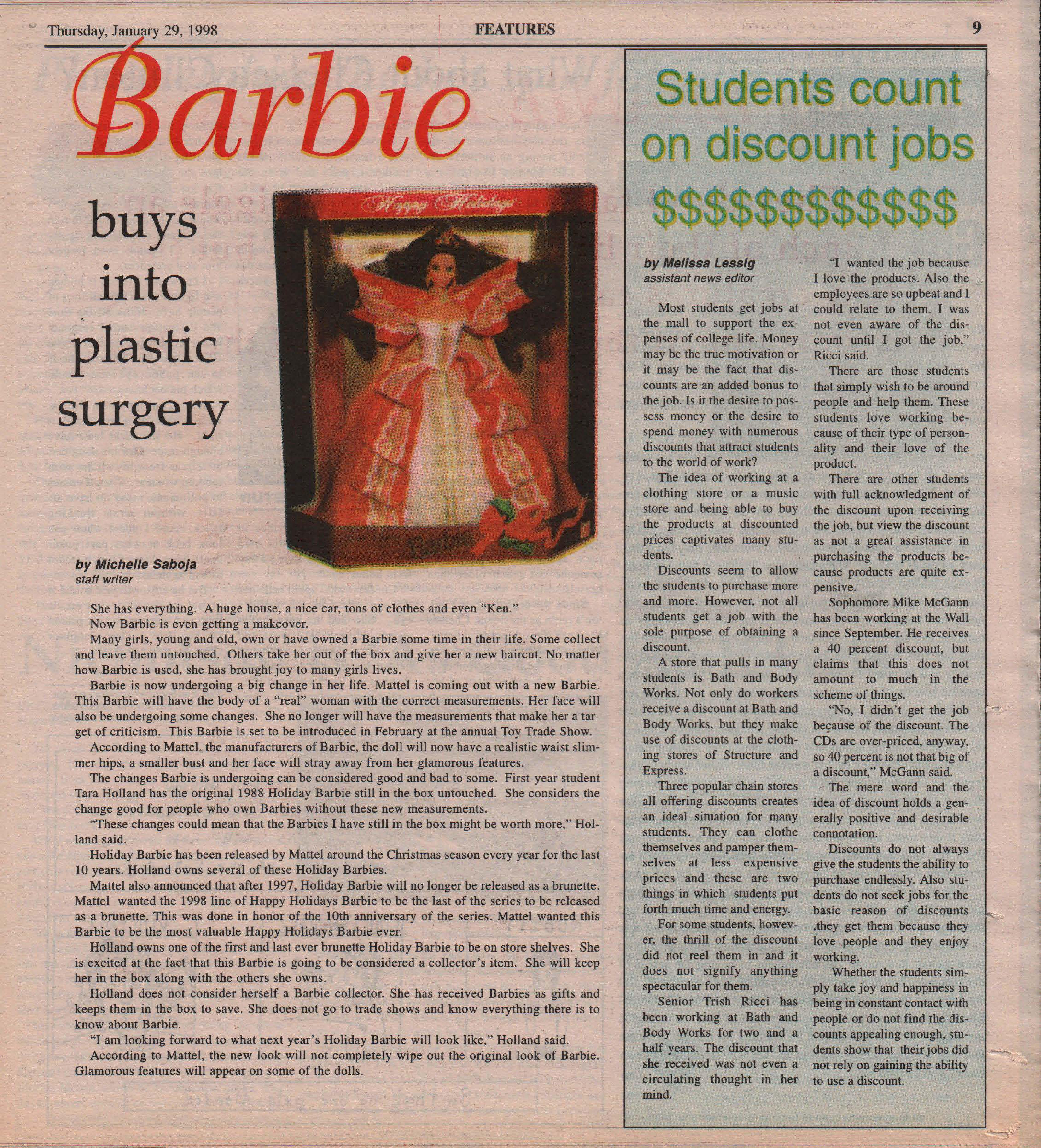 Thursday, January 29, 1998

FEATURES

9

Barbie

buys into plastic surgery

Happy Holidays

Barbie

by Michelle Saboja
staff writer

She has everything. A huge house, a nice car, tons of clothes and even "Ken."

Now Barbie is even getting a makeover.

Many girls, young and old, own or have owned a Barbie some time in their life. Some collect and leave them untouched. Others take her out of the box and give her a new haircut. No matter how Barbie is used, she has brought joy to many girls lives.

Barbie is now undergoing a big change in her life. Mattel is coming out with a new Barbie. This Barbie will have the body of a "real" woman with the correct measurements. Her face will also be undergoing some changes. She no longer will have the measurements that make her a target of criticism. This Barbie is set to be introduced in February at the annual Toy Trade Show.

According to Mattel, the manufacturers of Barbie, the doll will now have a realistic waist slimmer hips, a smaller bust and her face will stray away from her glamorous features.

The changes Barbie is undergoing can be considered good and bad to some. First-year student Tara Holland has the original 1988 Holiday Barbie still in the box untouched. She considers the change good for people who own Barbies without these new measurements.

"These changes could mean that the Barbies I have still in the box might be worth more," Holland said.

Holiday Barbie has been released by Mattel around the Christmas season every year for the last 10 years. Holland owns several of these Holiday Barbies.

Mattel also announced that after 1997, Holiday Barbie will no longer be released as a brunette. Mattel wanted the 1998 line of Happy Holidays Barbie to be the last of the series to be released as a brunette. This was done in honor of the 10th anniversary of the series. Mattel wanted this Barbie to be the most valuable Happy Holidays Barbie ever.

Holland owns one of the first and last ever brunette Holiday Barbie to be on store shelves. She is excited at the fact that this Barbie is going to be considered a collector's item. She will keep her in the box along with the others she owns.

Holland does not consider herself a Barbie collector. She has received Barbies as gifts and keeps them in the box to save. She does not go to trade shows and know everything there is to know about Barbie.

"I am looking forward to what next year's Holiday Barbie will look like," Holland said.

According to Mattel, the new look will not completely wipe out the original look of Barbie. Glamorous features will appear on some of the dolls.

Students count on discount jobs

$$$$$$$$$$$$

by Melissa Lessig
assistant news editor

Most students get jobs at the mall to support the expenses of college life. Money may be the true motivation or it may be the fact that discounts are an added bonus to the job. Is it the desire to possess money or the desire to spend money with numerous discounts that attract students to the world of work?

The idea of working at a clothing store or a music store and being able to buy the products at discounted prices captivates many students.

Discounts seem to allow the students to purchase more and more. However, not all students get a job with the sole purpose of obtaining a discount.

A store that pulls in many students is Bath and Body Works. Not only do workers receive a discount at Bath and Body Works, but they make use of discounts at the clothing stores of Structure and Express.

Three popular chain stores all offering discounts creates an ideal situation for many students. They can clothe themselves and pamper themselves at less expensive prices and these are two things in which students put forth much time and energy.

For some students, however, the thrill of the discount did not reel them in and it does not signify anything spectacular for them.

Senior Trish Ricci has been working at Bath and Body Works for two and a half years. The discount that she received was not even a circulating thought in her mind.

"I wanted the job because I love the products. Also the employees are so upbeat and I could relate to them. I was not even aware of the discount until I got the job," Ricci said.

There are those students that simply wish to be around people and help them. These students love working because of their type of personality and their love of the product.

There are other students with full acknowledgment of the discount upon receiving the job, but view the discount as not a great assistance in purchasing the products because products are quite expensive.

Sophomore Mike McGann has been working at the Wall since September. He receives a 40 percent discount, but claims that this does not amount to much in the scheme of things.

"No, I didn't get the job because of the discount. The CDs are over-priced, anyway, so 40 percent is not that big of a discount," McGann said.

The mere word and the idea of discount holds a generally positive and desirable connotation.

Discounts do not always give the students the ability to purchase endlessly. Also students do not seek jobs for the basic reason of discounts ,they get them because they love people and they enjoy working.

Whether the students simply take joy and happiness in being in constant contact with people or do not find the discounts appealing enough, students show that their jobs did not rely on gaining the ability to use a discount.